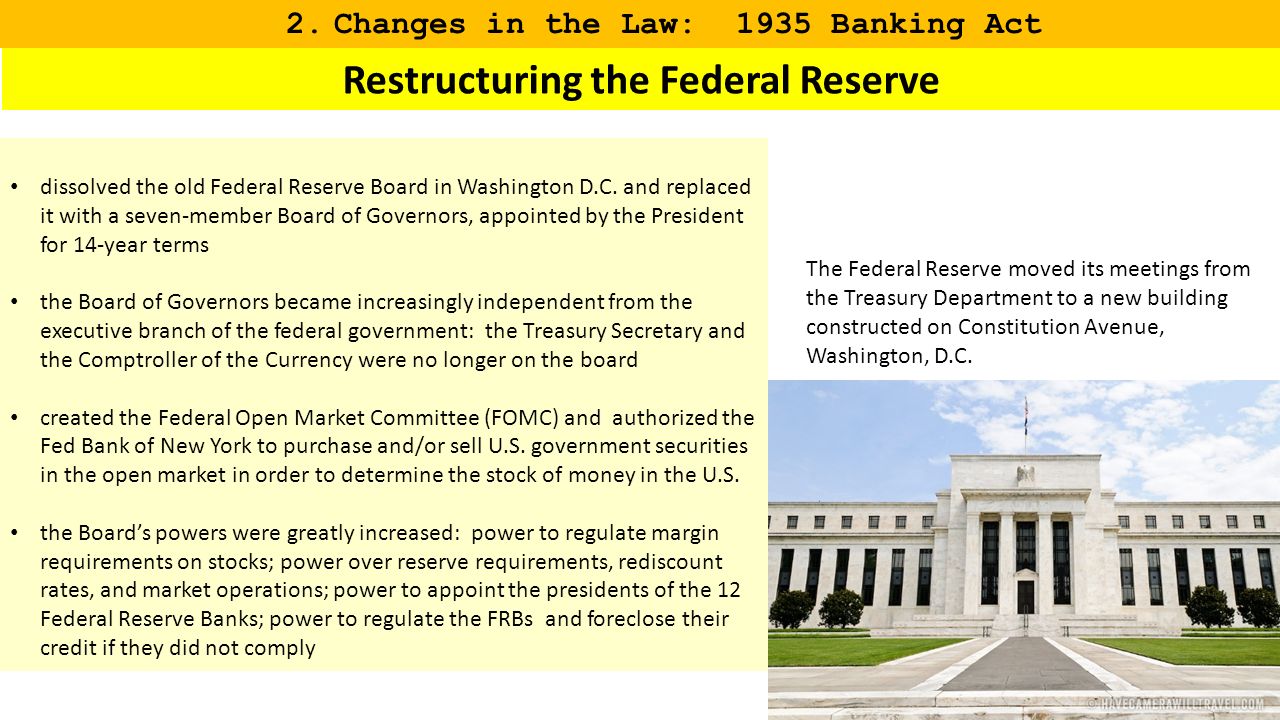 2. Changes in the Law: 1935 Banking Act

Restructuring the Federal Reserve

• dissolved the old Federal Reserve Board in Washington D.C. and replaced it with a seven-member Board of Governors, appointed by the President for 14-year terms

• the Board of Governors became increasingly independent from the executive branch of the federal government: the Treasury Secretary and the Comptroller of the Currency were no longer on the board

• created the Federal Open Market Committee (FOMC) and authorized the Fed Bank of New York to purchase and/or sell U.S. government securities in the open market in order to determine the stock of money in the U.S.

• the Board's powers were greatly increased: power to regulate margin requirements on stocks; power over reserve requirements, rediscount rates, and market operations; power to appoint the presidents of the 12 Federal Reserve Banks; power to regulate the FRBs and foreclose their credit if they did not comply

The Federal Reserve moved its meetings from the Treasury Department to a new building constructed on Constitution Avenue, Washington, D.C.

© HAVECAMERAWILLTRAVEL.COM